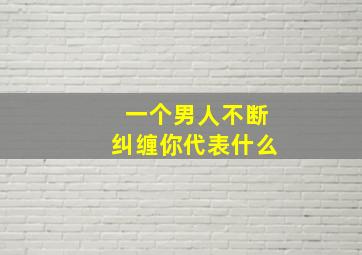 一个男人不断
纠缠你代表什么